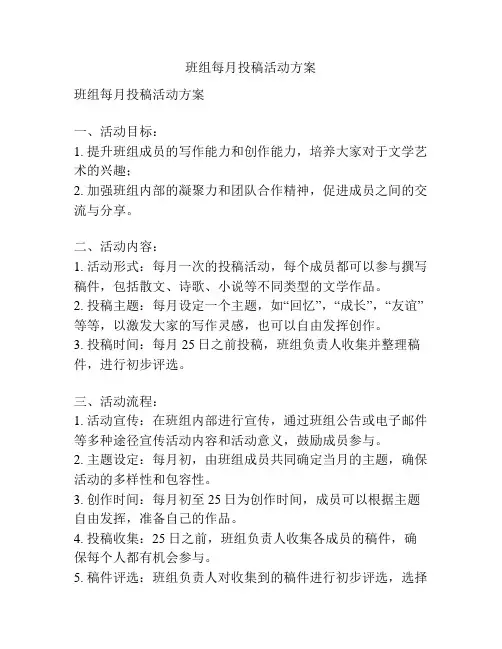 班组每月投稿活动方案

班组每月投稿活动方案

一、活动目标：
1. 提升班组成员的写作能力和创作能力，培养大家对于文学艺术的兴趣；
2. 加强班组内部的凝聚力和团队合作精神，促进成员之间的交流与分享。

二、活动内容：
1. 活动形式：每月一次的投稿活动，每个成员都可以参与撰写稿件，包括散文、诗歌、小说等不同类型的文学作品。
2. 投稿主题：每月设定一个主题，如“回忆”，“成长”，“友谊”等等，以激发大家的写作灵感，也可以自由发挥创作。
3. 投稿时间：每月 25 日之前投稿，班组负责人收集并整理稿件，进行初步评选。

三、活动流程：
1. 活动宣传：在班组内部进行宣传，通过班组公告或电子邮件等多种途径宣传活动内容和活动意义，鼓励成员参与。
2. 主题设定：每月初，由班组成员共同确定当月的主题，确保活动的多样性和包容性。
3. 创作时间：每月初至 25 日为创作时间，成员可以根据主题自由发挥，准备自己的作品。
4. 投稿收集：25 日之前，班组负责人收集各成员的稿件，确保每个人都有机会参与。
5. 稿件评选：班组负责人对收集到的稿件进行初步评选，选择